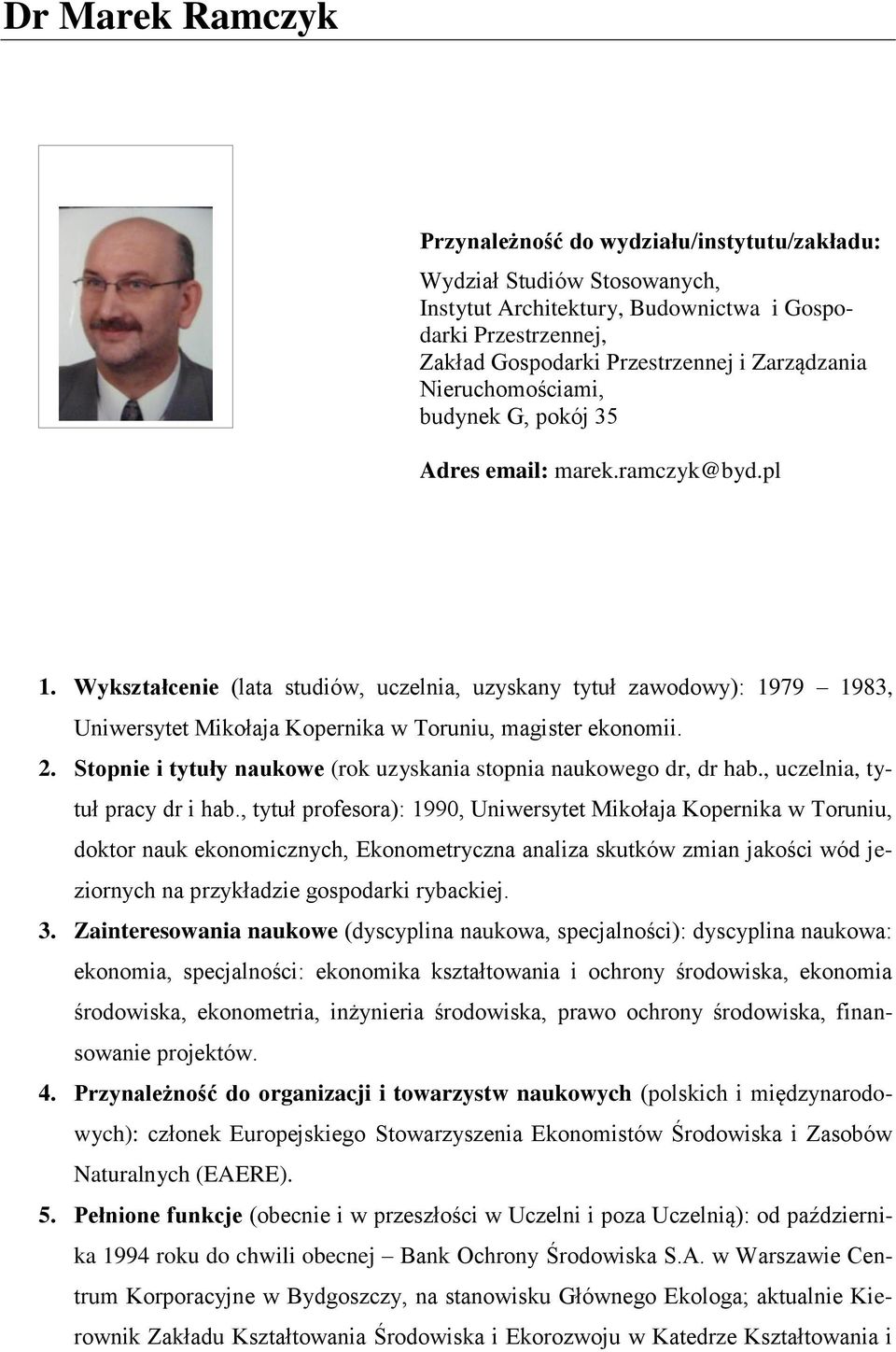 Dr Marek Ramczyk

Przynależność do wydziału/instytutu/zakładu:

Wydział Studiów Stosowanych, Instytut Architektury, Budownictwa i Gospodarki Przestrzennej, Zakład Gospodarki Przestrzennej i Zarządzania Nieruchomościami, budynek G, pokój 35

Adres email: marek.ramczyk@byd.pl

1. Wykształcenie (lata studiów, uczelnia, uzyskany tytuł zawodowy): 1979 – 1983, Uniwersytet Mikołaja Kopernika w Toruniu, magister ekonomii.

2. Stopnie i tytuły naukowe (rok uzyskania stopnia naukowego dr, dr hab., uczelnia, tytuł pracy dr i hab., tytuł profesora): 1990, Uniwersytet Mikołaja Kopernika w Toruniu, doktor nauk ekonomicznych, Ekonometryczna analiza skutków zmian jakości wód jeziornych na przykładzie gospodarki rybackiej.

3. Zainteresowania naukowe (dyscyplina naukowa, specjalności): dyscyplina naukowa: ekonomia, specjalności: ekonomika kształtowania i ochrony środowiska, ekonomia środowiska, ekonometria, inżynieria środowiska, prawo ochrony środowiska, finansowanie projektów.

4. Przynależność do organizacji i towarzystw naukowych (polskich i międzynarodowych): członek Europejskiego Stowarzyszenia Ekonomistów Środowiska i Zasobów Naturalnych (EAERE).

5. Pełnione funkcje (obecnie i w przeszłości w Uczelni i poza Uczelnią): od października 1994 roku do chwili obecnej – Bank Ochrony Środowiska S.A. w Warszawie Centrum Korporacyjne w Bydgoszczy, na stanowisku Głównego Ekologa; aktualnie Kierownik Zakładu Kształtowania Środowiska i Ekorozwoju w Katedrze Kształtowania i